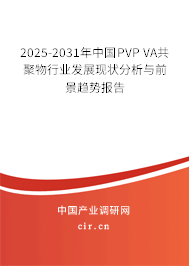 2025-2031年中国PVP VA共聚物行业发展现状分析与前景趋势报告

中国产业调研网

cir.cn